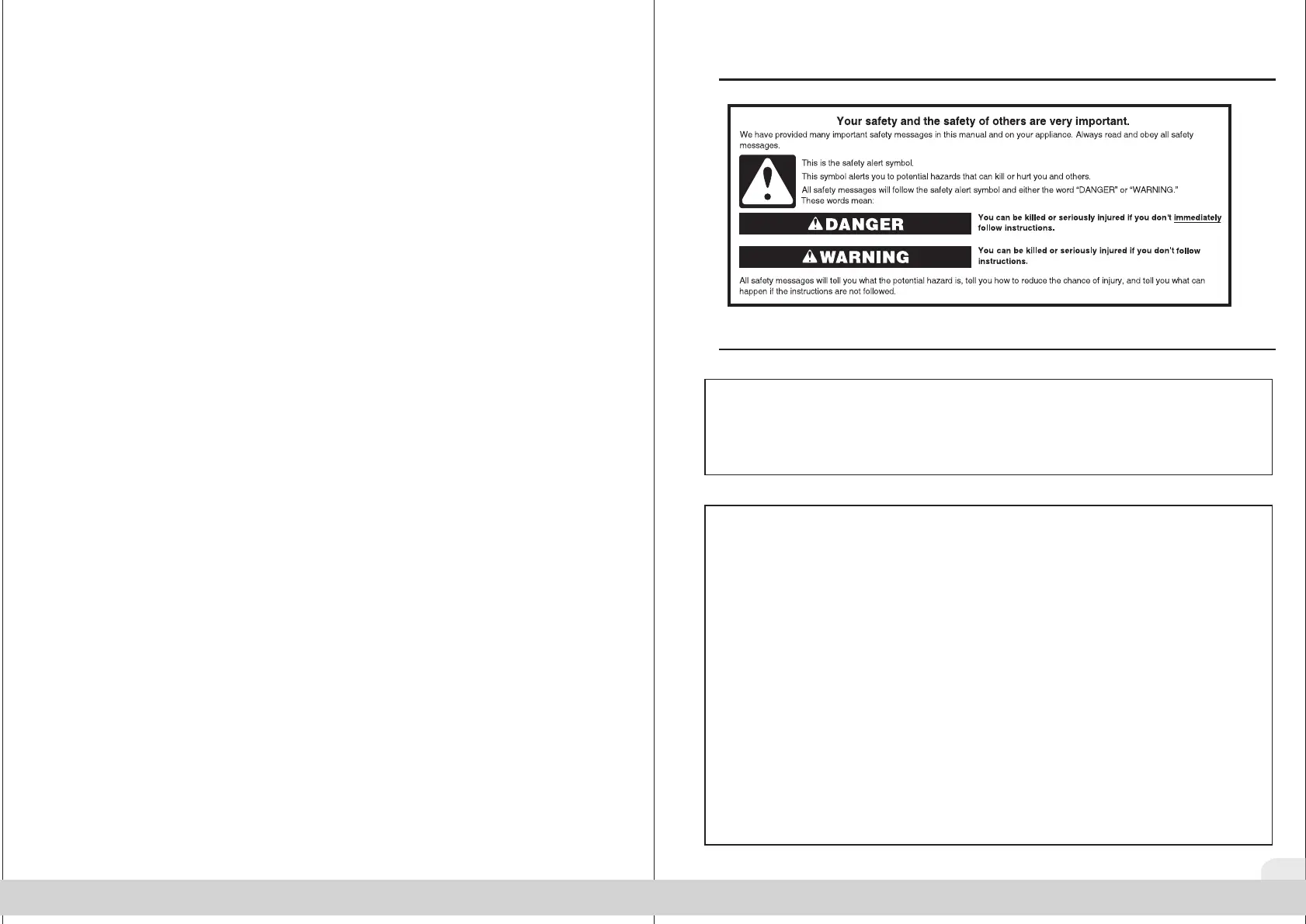 Your safety and the safety of others are very important.

We have provided many important safety messages in this manual and on your appliance. Always read and obey all safety messages.

This is the safety alert symbol.

This symbol alerts you to potential hazards that can kill or hurt you and others.

All safety messages will follow the safety alert symbol and either the word "DANGER" or "WARNING." These words mean:

DANGER

You can be killed or seriously injured if you don't immediately follow instructions.

WARNING

You can be killed or seriously injured if you don't follow instructions.

All safety messages will tell you what the potential hazard is, tell you how to reduce the chance of injury, and tell you what can happen if the instructions are not followed.